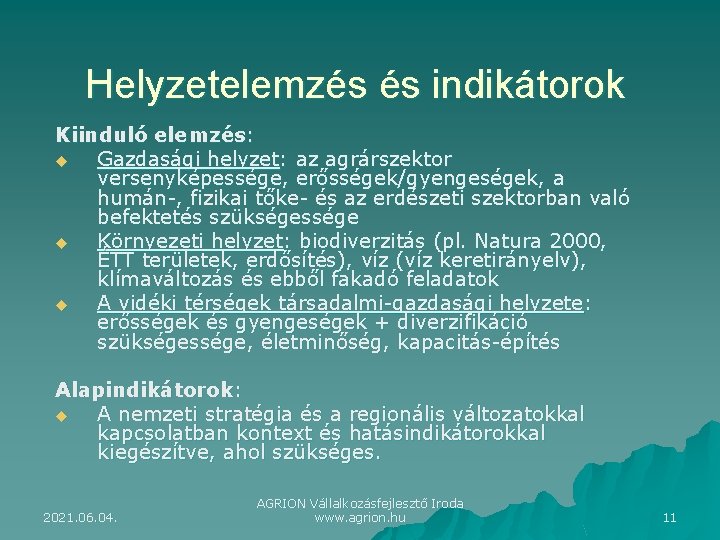 Helyzetelemzés és indikátorok

Kiinduló elemzés:

Gazdasági helyzet: az agrárszektor versenyképessége, erősségek/gyengeségek, a humán-, fizikai tőke- és az erdészeti szektorban való befektetés szükségessége

Környezeti helyzet: biodiverzitás (pl. Natura 2000, ÉTT területek, erdősítés), víz (víz keretirányelv), klímaváltozás és ebből fakadó feladatok

A vidéki térségek társadalmi-gazdasági helyzete: erősségek és gyengeségek + diverzifikáció szükségessége, életminőség, kapacitás-építés

Alapindikátorok:

A nemzeti stratégia és a regionális változatokkal kapcsolatban kontext és hatásindikátorokkal kiegészítve, ahol szükséges.

2021.06.04.

AGRION Vállalkozásfejlesztő Iroda
www.agrion.hu

11